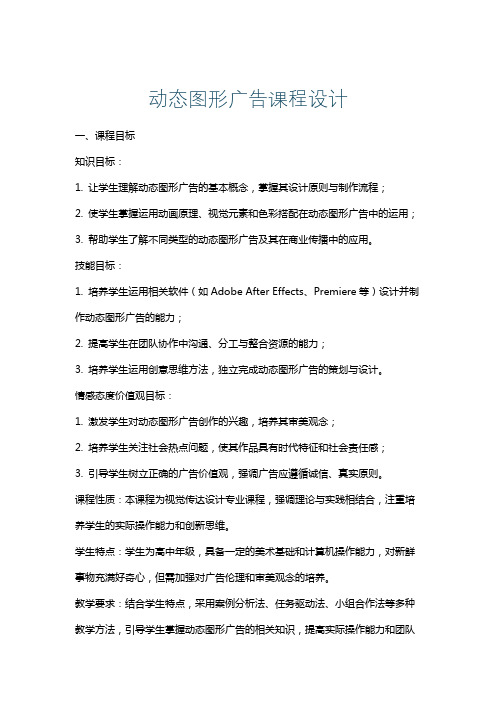 动态图形广告课程设计

一、课程目标

知识目标：

1. 让学生理解动态图形广告的基本概念，掌握其设计原则与制作流程；

2. 使学生掌握运用动画原理、视觉元素和色彩搭配在动态图形广告中的运用；

3. 帮助学生了解不同类型的动态图形广告及其在商业传播中的应用。

技能目标：

1. 培养学生运用相关软件（如 Adobe After Effects、Premiere 等）设计并制作动态图形广告的能力；

2. 提高学生在团队协作中沟通、分工与整合资源的能力；

3. 培养学生运用创意思维方法，独立完成动态图形广告的策划与设计。

情感态度价值观目标：

1. 激发学生对动态图形广告创作的兴趣，培养其审美观念；

2. 培养学生关注社会热点问题，使其作品具有时代特征和社会责任感；

3. 引导学生树立正确的广告价值观，强调广告应遵循诚信、真实原则。

课程性质：本课程为视觉传达设计专业课程，强调理论与实践相结合，注重培养学生的实际操作能力和创新思维。

学生特点：学生为高中年级，具备一定的美术基础和计算机操作能力，对新鲜事物充满好奇心，但需加强对广告伦理和审美观念的培养。

教学要求：结合学生特点，采用案例分析法、任务驱动法、小组合作法等多种教学方法，引导学生掌握动态图形广告的相关知识，提高实际操作能力和团队